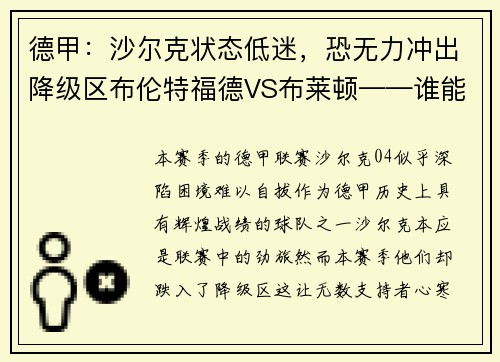 德甲：沙尔克状态低迷，恐无力冲出降级区布伦特福德VS布莱顿——谁能

本赛季的德甲联赛沙尔克04似乎深陷困境难以自拔作为德甲历史上具有辉煌战绩的球队之一沙尔克本应是联赛中的劲旅然而本赛季他们却跌入了降级区这让无数支持者心寒